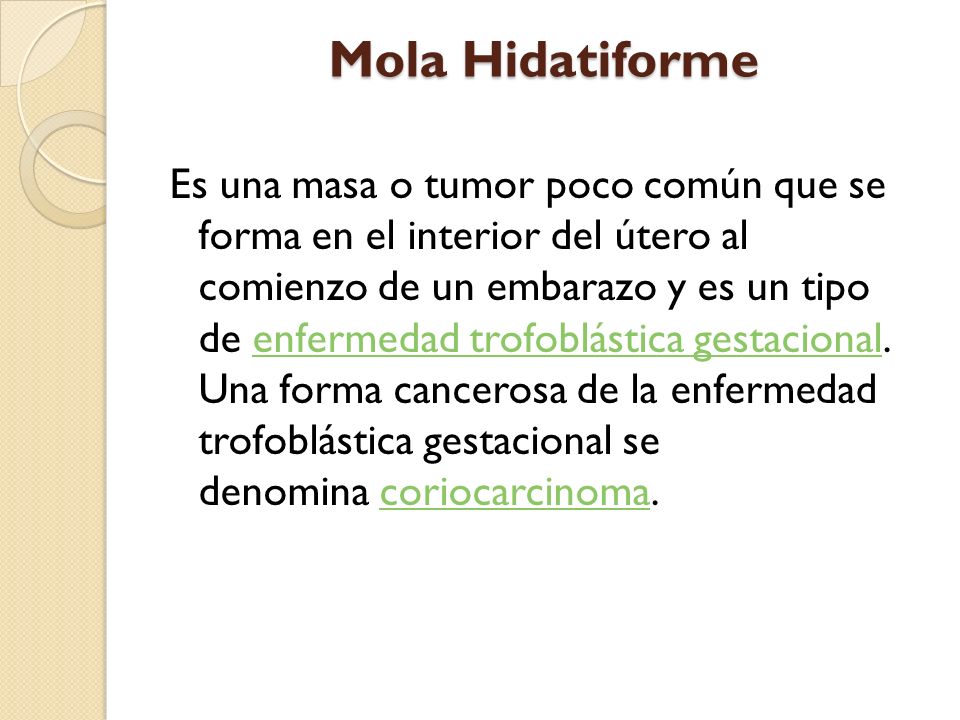 Mola Hidatiforme

Es una masa o tumor poco común que se forma en el interior del útero al comienzo de un embarazo y es un tipo de enfermedad trofoblástica gestacional. Una forma cancerosa de la enfermedad trofoblástica gestacional se denomina coriocarcinoma.